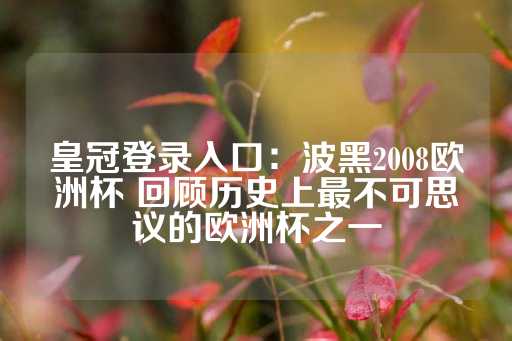 皇冠登录入口：波黑2008欧洲杯 回顾历史上最不可思议的欧洲杯之一